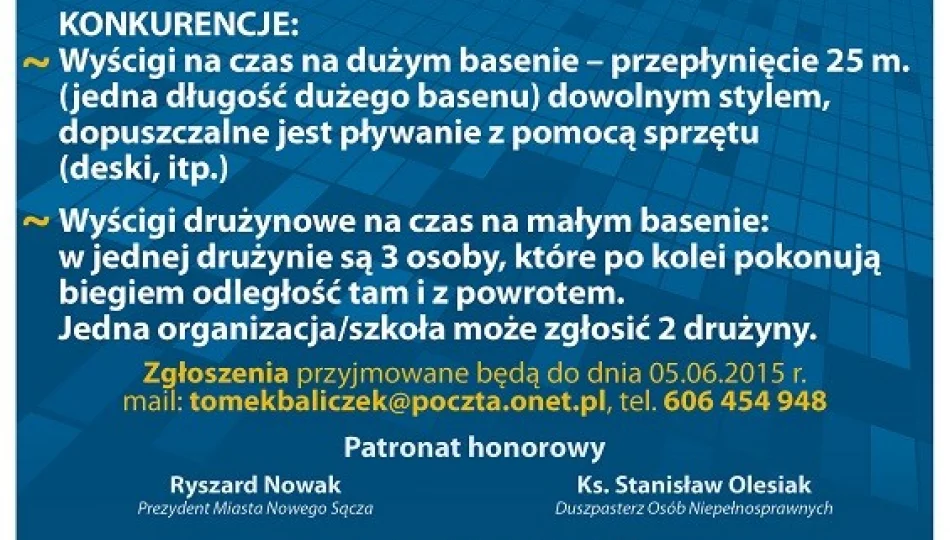 KONKURENCJE:

~ Wyścigi na czas na dużym basenie – przepłynięcie 25 m. (jedna długość dużego basenu) dowolnym stylem, dopuszczalne jest pływanie z pomocą sprzętu (deski, itp.)

~ Wyścigi drużynowe na czas na małym basenie: w jednej drużynie są 3 osoby, które po kolei pokonują biegiem odległość tam i z powrotem. Jedna organizacja/szkoła może zgłosić 2 drużyny.

Zgłoszenia przyjmowane będą do dnia 05.06.2015 r. mail: tomekbaliczek@poczta.onet.pl, tel. 606 454 948

Patronat honorowy

Ryszard Nowak
Prezydent Miasta Nowego Sącza

Ks. Stanisław Olesiak
Duszpasterz Osób Niepełnosprawnych